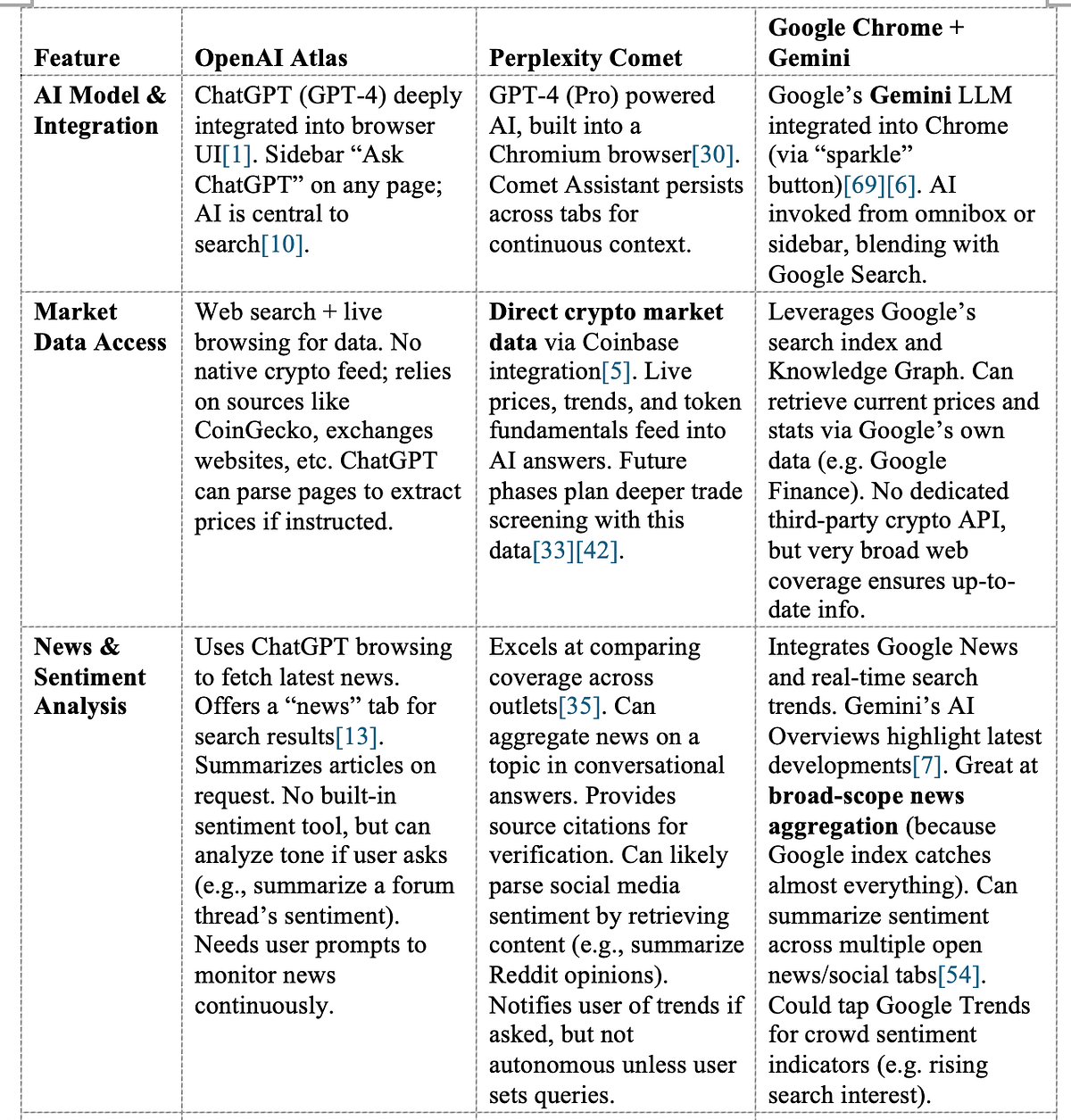 | Feature | OpenAI Atlas | Perplexity Comet | Google Chrome + Gemini |
|---|---|---|---|
| AI Model & Integration | ChatGPT (GPT-4) deeply integrated into browser UI[1]. Sidebar “Ask ChatGPT” on any page; AI is central to search[10]. | GPT-4 (Pro) powered AI, built into a Chromium browser[30]. Comet Assistant persists across tabs for continuous context. | Google’s Gemini LLM integrated into Chrome (via “sparkle” button)[69][6]. AI invoked from omnibox or sidebar, blending with Google Search. |
| Market Data Access | Web search + live browsing for data. No native crypto feed; relies on sources like CoinGecko, exchanges websites, etc. ChatGPT can parse pages to extract prices if instructed. | Direct crypto market data via Coinbase integration[5]. Live prices, trends, and token fundamentals feed into AI answers. Future phases plan deeper trade screening with this data[33][42]. | Leverages Google’s search index and Knowledge Graph. Can retrieve current prices and stats via Google’s own data (e.g. Google Finance). No dedicated third-party crypto API, but very broad web coverage ensures up-to-date info. |
| News & Sentiment Analysis | Uses ChatGPT browsing to fetch latest news. Offers a “news” tab for search results[13]. Summarizes articles on request. No built-in sentiment tool, but can analyze tone if user asks (e.g., summarize a forum thread’s sentiment). Needs user prompts to monitor news continuously. | Excels at comparing coverage across outlets[35]. Can aggregate news on a topic in conversational answers. Provides source citations for verification. Can likely parse social media sentiment by retrieving content (e.g., summarize Reddit opinions). Notifies user of trends if asked, but not autonomous unless user sets queries. | Integrates Google News and real-time search trends. Gemini’s AI Overviews highlight latest developments[7]. Great at broad-scope news aggregation (because Google index catches almost everything). Can summarize sentiment across multiple open news/social tabs[54]. Could tap Google Trends for crowd sentiment indicators (e.g. rising search interest). |